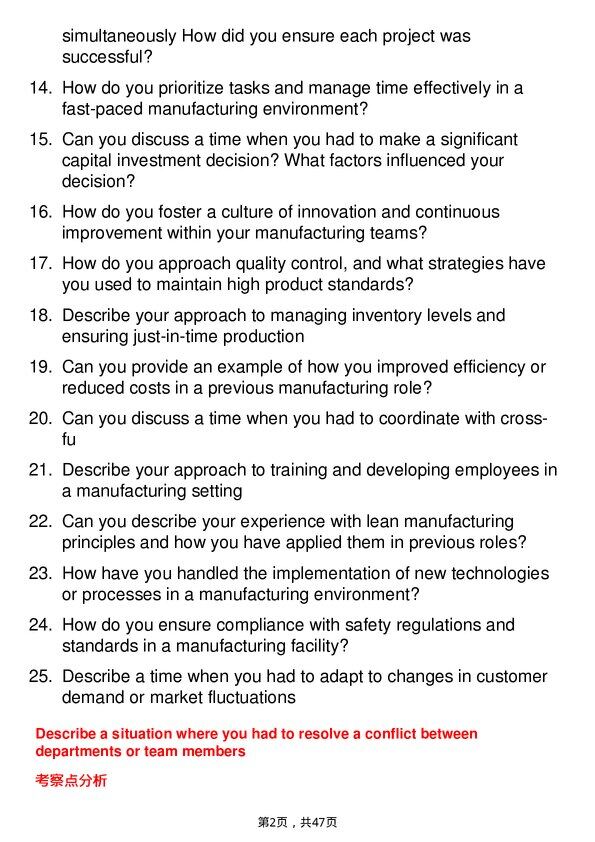 simultaneously How did you ensure each project was successful?

14. How do you prioritize tasks and manage time effectively in a fast-paced manufacturing environment?

15. Can you discuss a time when you had to make a significant capital investment decision? What factors influenced your decision?

16. How do you foster a culture of innovation and continuous improvement within your manufacturing teams?

17. How do you approach quality control, and what strategies have you used to maintain high product standards?

18. Describe your approach to managing inventory levels and ensuring just-in-time production

19. Can you provide an example of how you improved efficiency or reduced costs in a previous manufacturing role?

20. Can you discuss a time when you had to coordinate with cross-fu

21. Describe your approach to training and developing employees in a manufacturing setting

22. Can you describe your experience with lean manufacturing principles and how you have applied them in previous roles?

23. How have you handled the implementation of new technologies or processes in a manufacturing environment?

24. How do you ensure compliance with safety regulations and standards in a manufacturing facility?

25. Describe a time when you had to adapt to changes in customer demand or market fluctuations

Describe a situation where you had to resolve a conflict between departments or team members

考察点分析

第2页，共47页